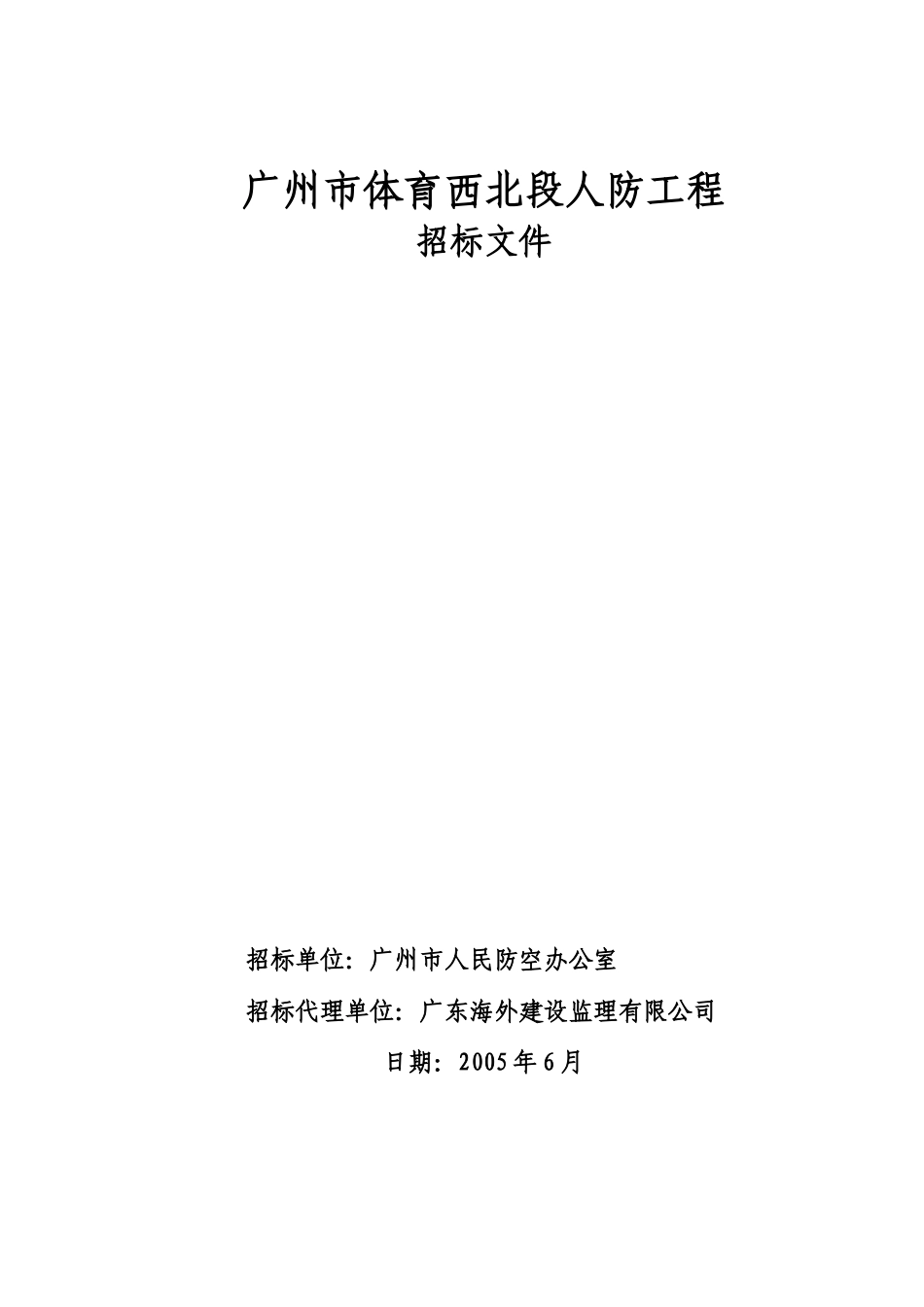 广州市体育西北段人防工程
招标文件

招标单位：广州市人民防空办公室

招标代理单位：广东海外建设监理有限公司

日期：2005年6月